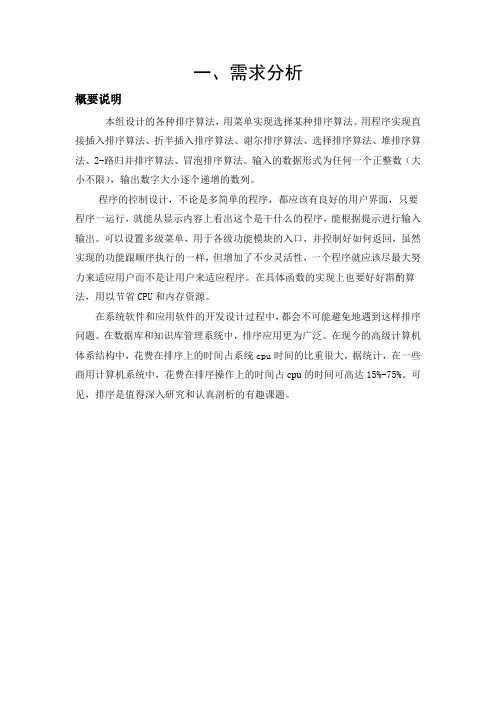 一、需求分析

概要说明

本组设计的各种排序算法，用菜单实现选择某种排序算法。用程序实现直接插入排序算法、折半插入排序算法、谢尔排序算法、选择排序算法、堆排序算法、2-路归并排序算法、冒泡排序算法。输入的数据形式为任何一个正整数（大小不限），输出数字大小逐个递增的数列。

程序的控制设计，不论是多简单的程序，都应该有良好的用户界面，只要程序一运行，就能从显示内容上看出这个是干什么的程序，能根据提示进行输入输出。可以设置多级菜单，用于各级功能模块的入口，并控制好如何返回，虽然实现的功能跟顺序执行的一样，但增加了不少灵活性，一个程序就应该尽最大努力来适应用户而不是让用户来适应程序。在具体函数的实现上也要好好斟酌算法，用以节省 CPU 和内存资源。

在系统软件和应用软件的开发设计过程中，都会不可能避免地遇到这样排序问题。在数据库和知识库管理系统中，排序应用更为广泛。在现今的高级计算机体系结构中，花费在排序上的时间占系统 cpu 时间的比重很大，据统计，在一些商用计算机系统中，花费在排序操作上的时间占 cpu 的时间可高达 15%-75%。可见，排序是值得深入研究和认真剖析的有趣课题。